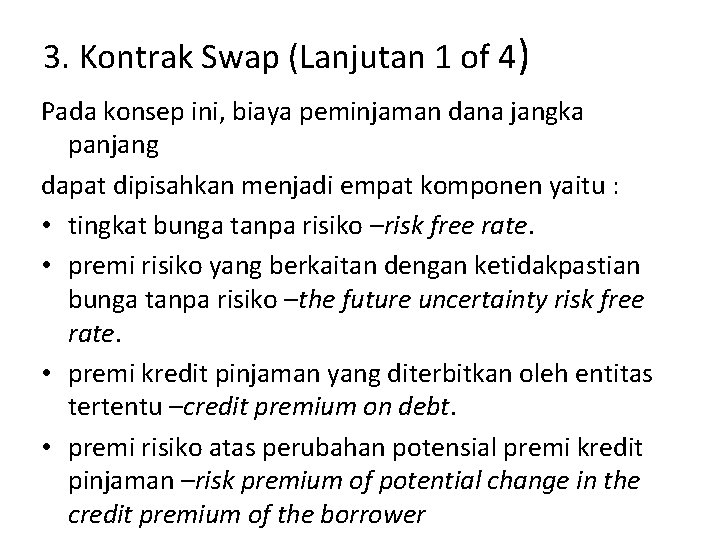 3. Kontrak Swap (Lanjutan 1 of 4)

Pada konsep ini, biaya peminjaman dana jangka panjang

dapat dipisahkan menjadi empat komponen yaitu :

• tingkat bunga tanpa risiko –risk free rate.

• premi risiko yang berkaitan dengan ketidakpastian bunga tanpa risiko –the future uncertainty risk free rate.

• premi kredit pinjaman yang diterbitkan oleh entitas tertentu –credit premium on debt.

• premi risiko atas perubahan potensial premi kredit pinjaman –risk premium of potential change in the credit premium of the borrower